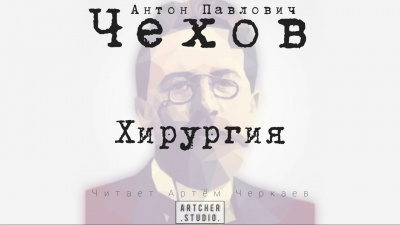 Антон Павлович
Чехов

Хирургия

Читает Артём Черкаев

ARTCHER
.STUDIO.